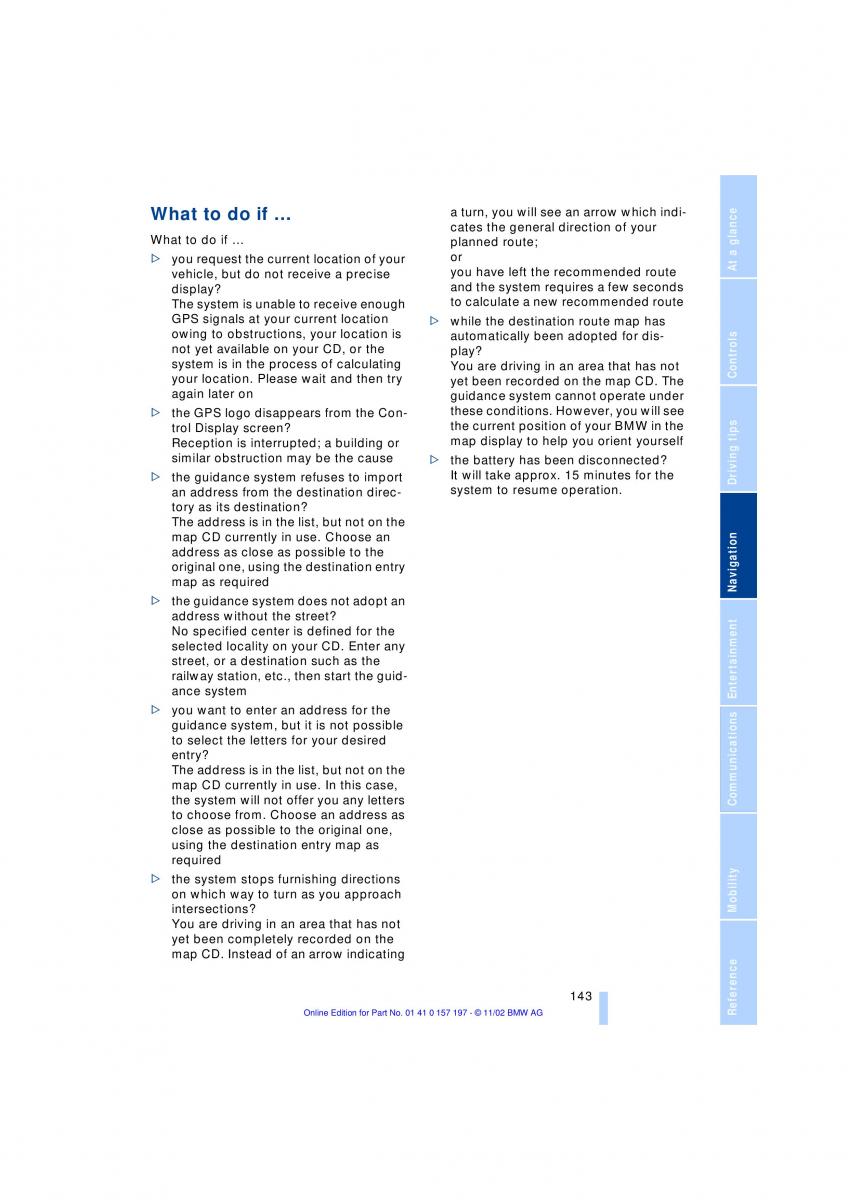 What to do if ...

What to do if ...

▷ you request the current location of your vehicle, but do not receive a precise display?
The system is unable to receive enough GPS signals at your current location owing to obstructions, your location is not yet available on your CD, or the system is in the process of calculating your location. Please wait and then try again later on

▷ the GPS logo disappears from the Control Display screen?
Reception is interrupted; a building or similar obstruction may be the cause

▷ the guidance system refuses to import an address from the destination directory as its destination?
The address is in the list, but not on the map CD currently in use. Choose an address as close as possible to the original one, using the destination entry map as required

▷ the guidance system does not adopt an address without the street?
No specified center is defined for the selected locality on your CD. Enter any street, or a destination such as the railway station, etc., then start the guidance system

▷ you want to enter an address for the guidance system, but it is not possible to select the letters for your desired entry?
The address is in the list, but not on the map CD currently in use. In this case, the system will not offer you any letters to choose from. Choose an address as close as possible to the original one, using the destination entry map as required

▷ the system stops furnishing directions on which way to turn as you approach intersections?
You are driving in an area that has not yet been completely recorded on the map CD. Instead of an arrow indicating a turn, you will see an arrow which indicates the general direction of your planned route;
or
you have left the recommended route and the system requires a few seconds to calculate a new recommended route

▷ while the destination route map has automatically been adopted for display?
You are driving in an area that has not yet been recorded on the map CD. The guidance system cannot operate under these conditions. However, you will see the current position of your BMW in the map display to help you orient yourself

▷ the battery has been disconnected?
It will take approx. 15 minutes for the system to resume operation.

143

Online Edition for Part No. 01 41 0 157 197 - © 11/02 BMW AG

At a glance
Controls
Driving tips
Navigation
Entertainment
Communications
Mobility
Reference